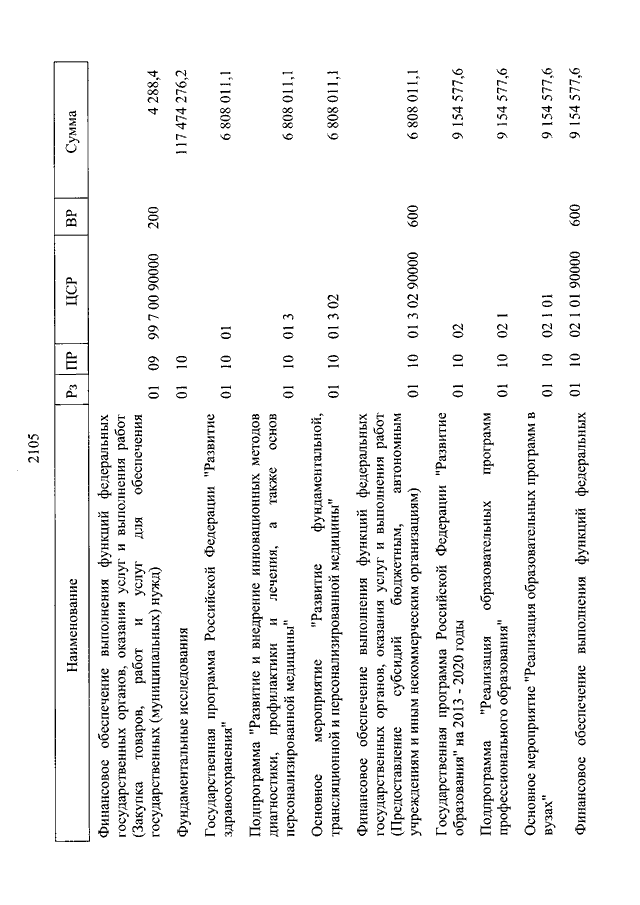 2105

| Наименование | Рз | ПР | ЦСР | ВР | Сумма |
|---|---|---|---|---|---|
| Финансовое обеспечение выполнения функций федеральных государственных органов, оказания услуг и выполнения работ (Закупка товаров, работ и услуг для обеспечения государственных (муниципальных) нужд) | 01 | 09 | 99 7 00 90000 | 200 | 4 288,4 |
| Фундаментальные исследования | 01 | 10 | | | 117 474 276,2 |
| Государственная программа Российской Федерации "Развитие здравоохранения" | 01 | 10 | 01 | | 6 808 011,1 |
| Подпрограмма "Развитие и внедрение инновационных методов диагностики, профилактики и лечения, а также основ персонализированной медицины" | 01 | 10 | 01 3 | | 6 808 011,1 |
| Основное мероприятие "Развитие фундаментальной, трансляционной и персонализированной медицины" | 01 | 10 | 01 3 02 | | 6 808 011,1 |
| Финансовое обеспечение выполнения функций федеральных государственных органов, оказания услуг и выполнения работ (Предоставление субсидий бюджетным, автономным учреждениям и иным некоммерческим организациям) | 01 | 10 | 01 3 02 90000 | 600 | 6 808 011,1 |
| Государственная программа Российской Федерации "Развитие образования" на 2013 - 2020 годы | 01 | 10 | 02 | | 9 154 577,6 |
| Подпрограмма "Реализация образовательных программ профессионального образования" | 01 | 10 | 02 1 | | 9 154 577,6 |
| Основное мероприятие "Реализация образовательных программ в вузах" | 01 | 10 | 02 1 01 | | 9 154 577,6 |
| Финансовое обеспечение выполнения функций федеральных | 01 | 10 | 02 1 01 90000 | 600 | 9 154 577,6 |